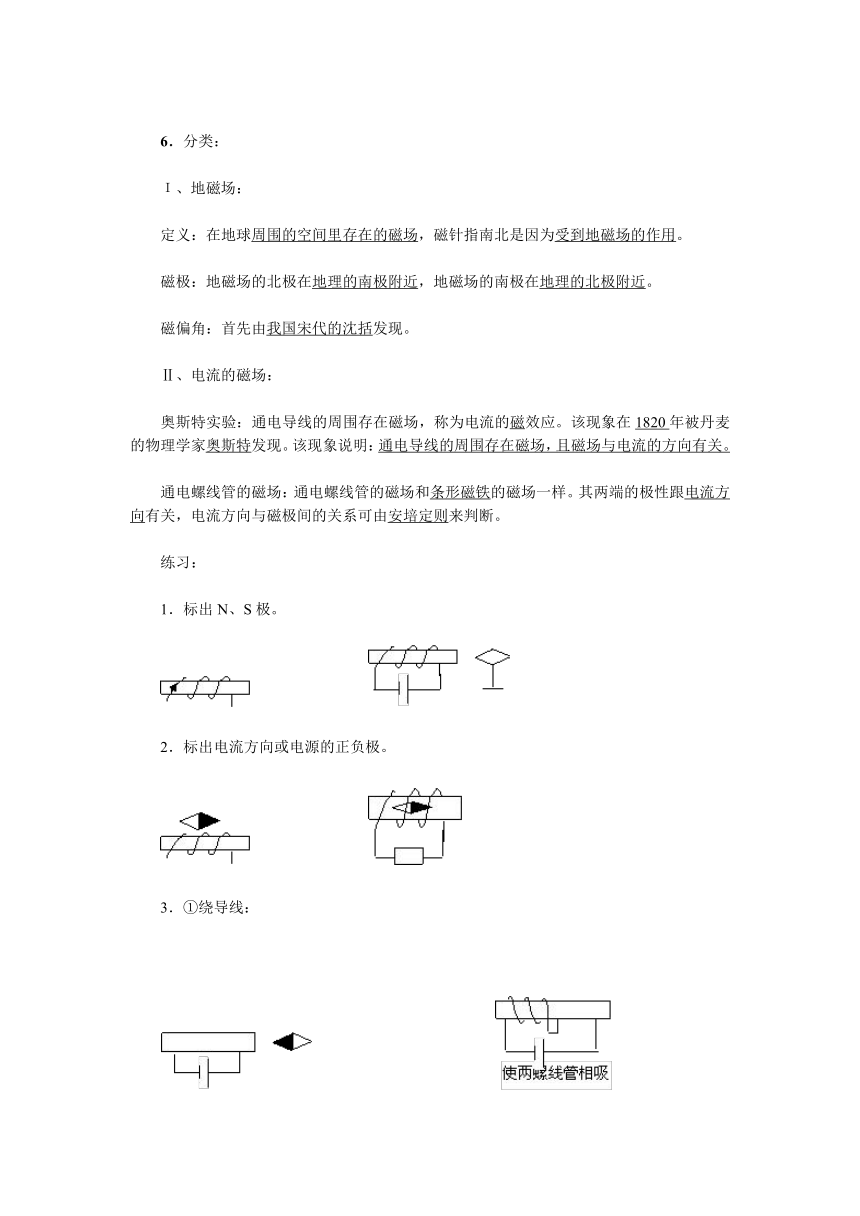 6．分类：

Ⅰ、地磁场：

定义：在地球周围的空间里存在的磁场，磁针指南北是因为受到地磁场的作用。

磁极：地磁场的北极在地理的南极附近，地磁场的南极在地理的北极附近。

磁偏角：首先由我国宋代的沈括发现。

Ⅱ、电流的磁场：

奥斯特实验：通电导线的周围存在磁场，称为电流的磁效应。该现象在 1820 年被丹麦的物理学家奥斯特发现。该现象说明：通电导线的周围存在磁场，且磁场与电流的方向有关。

通电螺线管的磁场：通电螺线管的磁场和条形磁铁的磁场一样。其两端的极性跟电流方向有关，电流方向与磁极间的关系可由安培定则来判断。

练习：

1．标出 N、S 极。

2．标出电流方向或电源的正负极。

3．①绕导线：

使两螺线管相吸